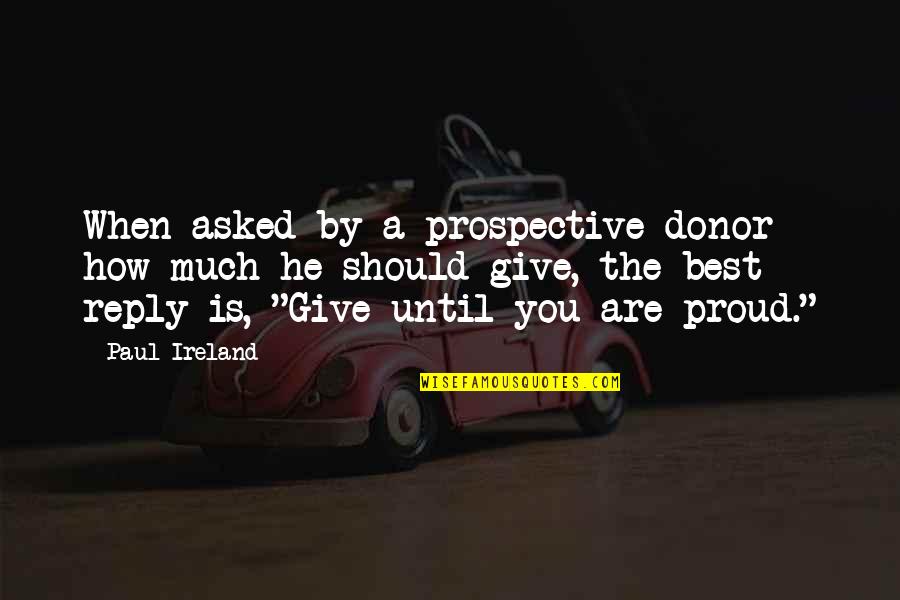 When asked by a prospective donor how much he should give, the best reply is, "Give until you are proud."

Paul Ireland

WISEFAMOUSQUOTES.COM